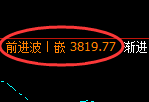 前进波 | 嵌 3819.77 渐进